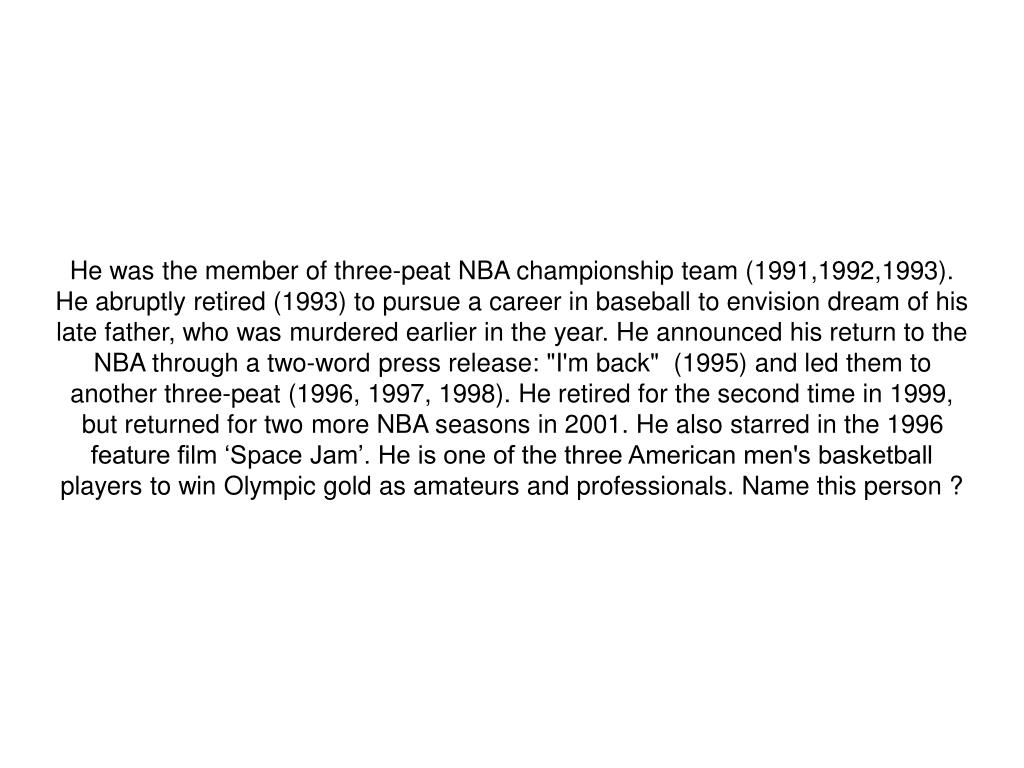 He was the member of three-peat NBA championship team (1991,1992,1993). He abruptly retired (1993) to pursue a career in baseball to envision dream of his late father, who was murdered earlier in the year. He announced his return to the NBA through a two-word press release: "I'm back"  (1995) and led them to another three-peat (1996, 1997, 1998). He retired for the second time in 1999, but returned for two more NBA seasons in 2001. He also starred in the 1996 feature film ‘Space Jam’. He is one of the three American men's basketball players to win Olympic gold as amateurs and professionals. Name this person ?